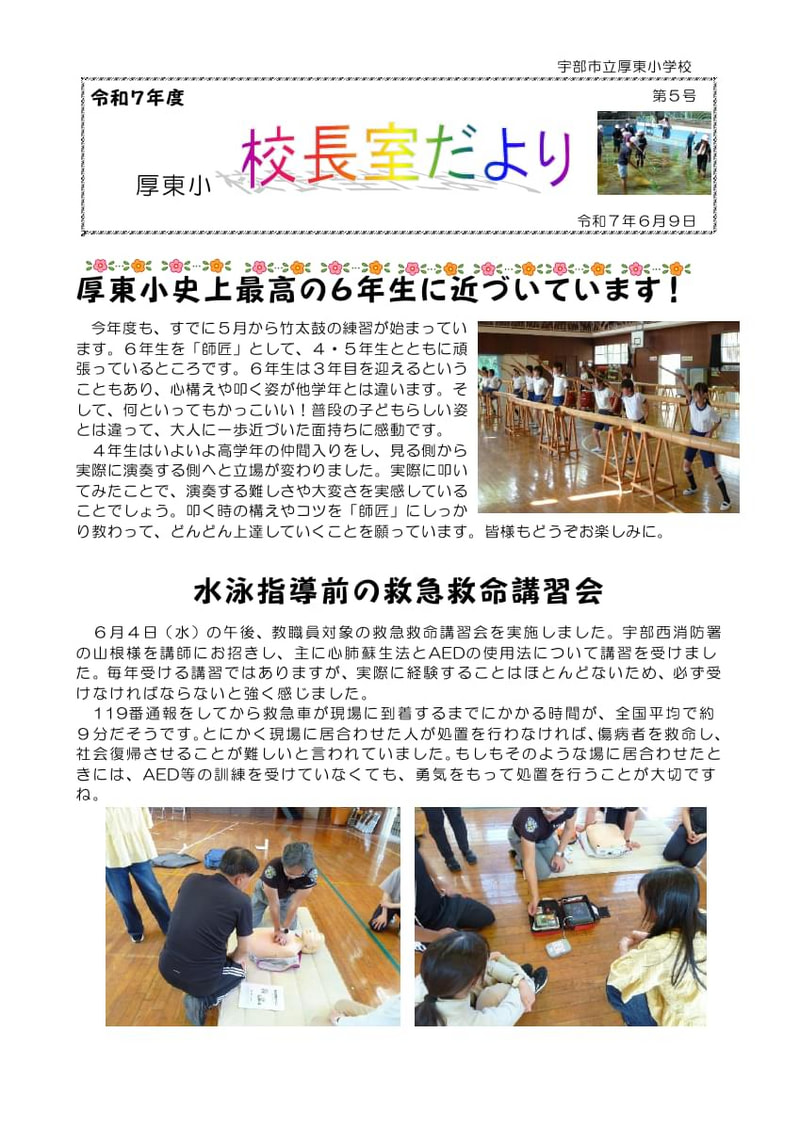 宇部市立厚東小学校

令和７年度

第５号

厚東小 校長室だより

令和７年６月９日

厚東小史上最高の６年生に近づいています！

今年度も、すでに５月から竹太鼓の練習が始まっています。６年生を「師匠」として、４・５年生とともに頑張っているところです。６年生は３年目を迎えるということもあり、心構えや叩く姿が他学年とは違います。そして、何といってもかっこいい！普段の子どもらしい姿とは違って、大人に一歩近づいた面持ちに感動です。

４年生はいよいよ高学年の仲間入りをし、見る側から実際に演奏する側へと立場が変わりました。実際に叩いてみたことで、演奏する難しさや大変さを実感していることでしょう。叩く時の構えやコツを「師匠」にしっかり教わって、どんどん上達していくことを願っています。皆様もどうぞお楽しみに。

水泳指導前の救急救命講習会

６月４日（水）の午後、教職員対象の救急救命講習会を実施しました。宇部西消防署の山根様を講師にお招きし、主に心肺蘇生法とAEDの使用法について講習を受けました。毎年受ける講習ではありますが、実際に経験することはほとんどないため、必ず受けなければならないと強く感じました。

119番通報をしてから救急車が現場に到着するまでにかかる時間が、全国平均で約９分だそうです。とにかく現場に居合わせた人が処置を行わなければ、傷病者を救命し、社会復帰させることが難しいと言われていました。もしもそのような場に居合わせたときには、AED等の訓練を受けていなくても、勇気をもって処置を行うことが大切ですね。